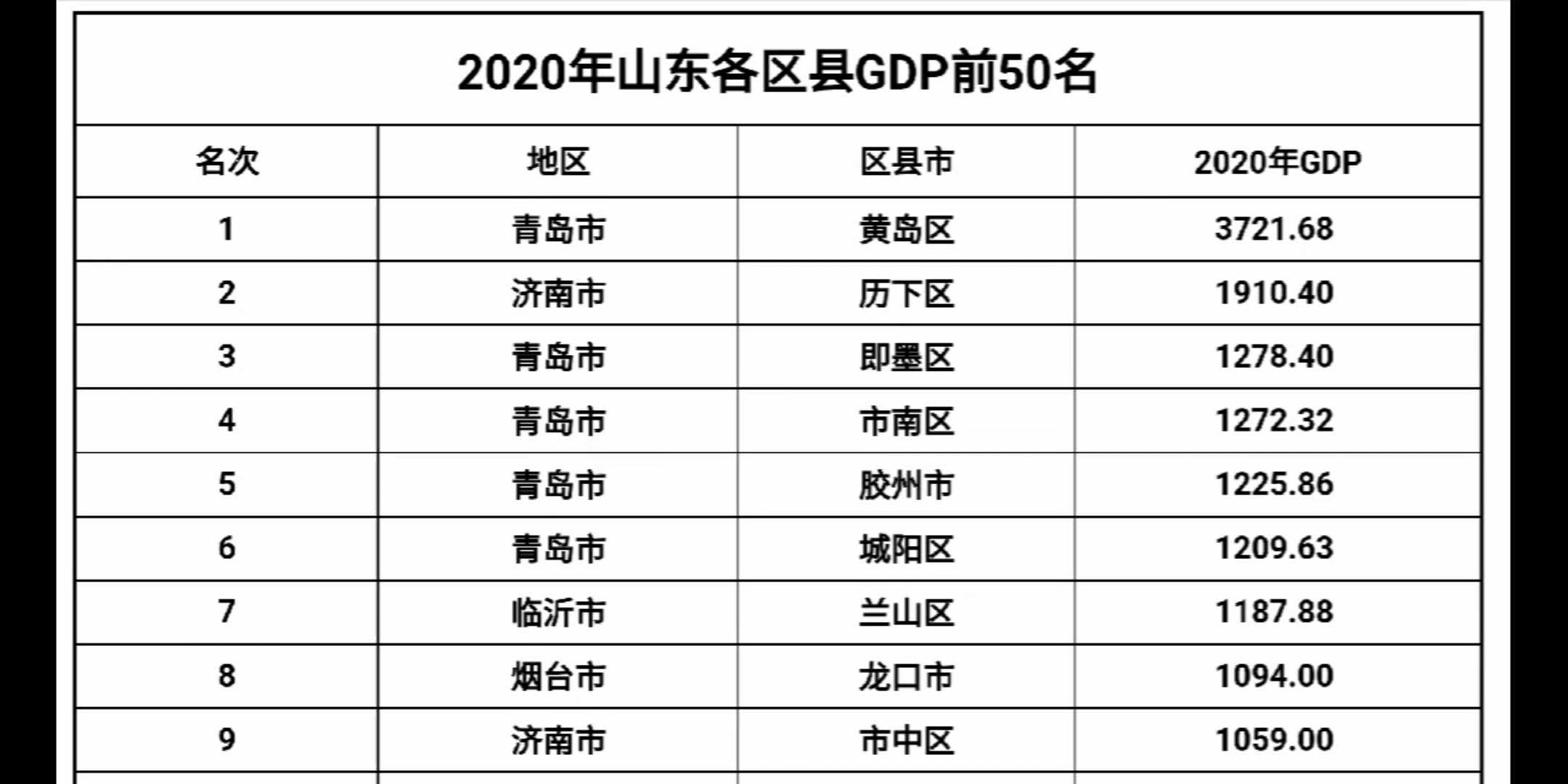 2020年山东各区县GDP前50名

| 名次 | 地区 | 区县市 | 2020年GDP |
|---|---|---|---|
| 1 | 青岛市 | 黄岛区 | 3721.68 |
| 2 | 济南市 | 历下区 | 1910.40 |
| 3 | 青岛市 | 即墨区 | 1278.40 |
| 4 | 青岛市 | 市南区 | 1272.32 |
| 5 | 青岛市 | 胶州市 | 1225.86 |
| 6 | 青岛市 | 城阳区 | 1209.63 |
| 7 | 临沂市 | 兰山区 | 1187.88 |
| 8 | 烟台市 | 龙口市 | 1094.00 |
| 9 | 济南市 | 市中区 | 1059.00 |